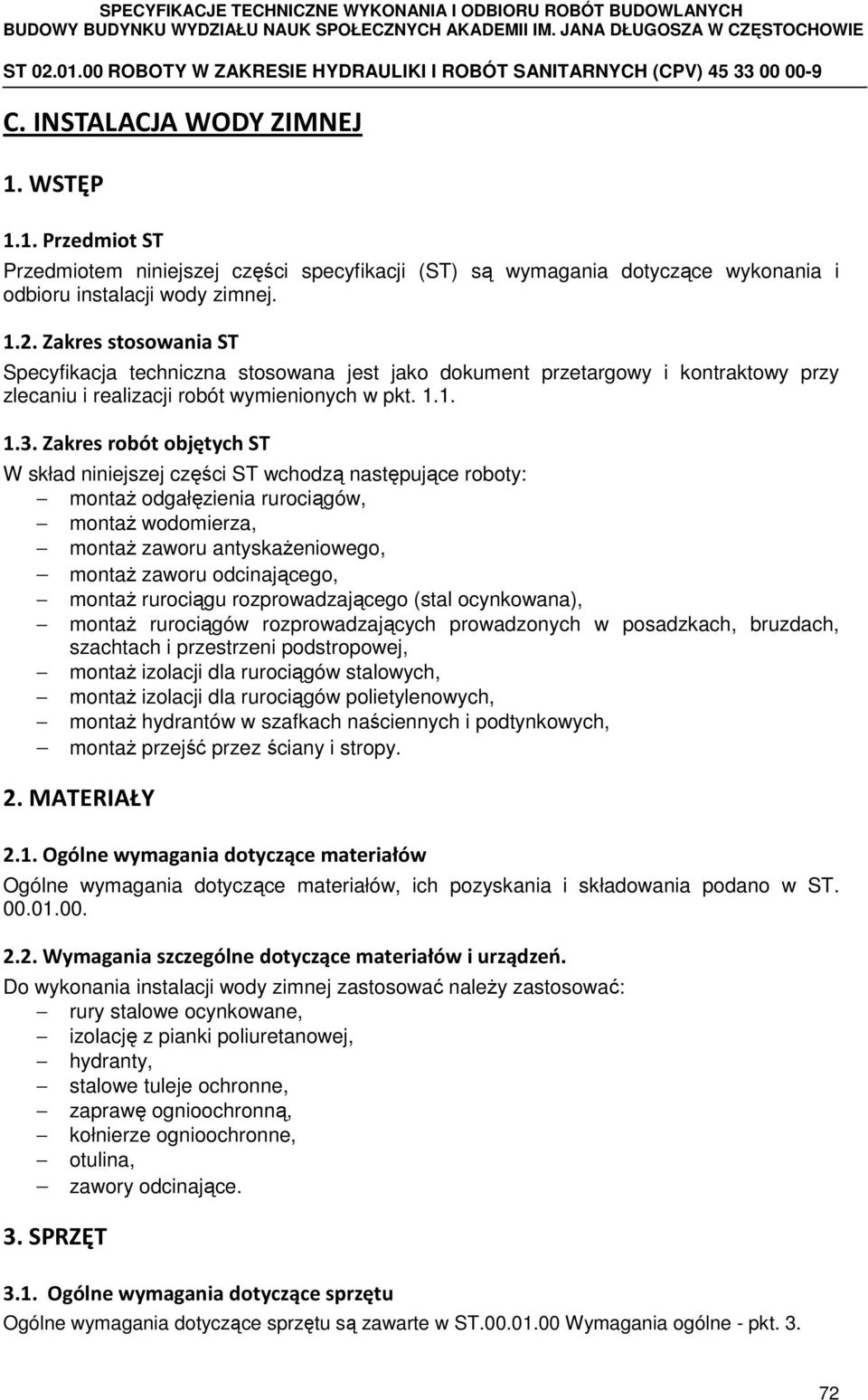 SPECYFIKACJE TECHNICZNE WYKONANIA I ODBIORU ROBÓT BUDOWLANYCH
BUDOWY BUDYNKU WYDZIAŁU NAUK SPOŁECZNYCH AKADEMII IM. JANA DŁUGOSZA W CZĘSTOCHOWIE

ST 02.01.00 ROBOTY W ZAKRESIE HYDRAULIKI I ROBÓT SANITARNYCH (CPV) 45 33 00 00-9

C. INSTALACJA WODY ZIMNEJ

1. WSTĘP

1.1. Przedmiot ST

Przedmiotem niniejszej części specyfikacji (ST) są wymagania dotyczące wykonania i odbioru instalacji wody zimnej.

1.2. Zakres stosowania ST

Specyfikacja techniczna stosowana jest jako dokument przetargowy i kontraktowy przy zlecaniu i realizacji robót wymienionych w pkt. 1.1.

1.3. Zakres robót objętych ST

W skład niniejszej części ST wchodzą następujące roboty:
– montaż odgałęzienia rurociągów,
– montaż wodomierza,
– montaż zaworu antyskażeniowego,
– montaż zaworu odcinającego,
– montaż rurociągu rozprowadzającego (stal ocynkowana),
– montaż rurociągów rozprowadzających prowadzonych w posadzkach, bruzdach, szachtach i przestrzeni podstropowej,
– montaż izolacji dla rurociągów stalowych,
– montaż izolacji dla rurociągów polietylenowych,
– montaż hydrantów w szafkach naściennych i podtynkowych,
– montaż przejść przez ściany i stropy.

2. MATERIAŁY

2.1. Ogólne wymagania dotyczące materiałów

Ogólne wymagania dotyczące materiałów, ich pozyskania i składowania podano w ST. 00.01.00.

2.2. Wymagania szczególne dotyczące materiałów i urządzeń.

Do wykonania instalacji wody zimnej zastosować należy zastosować:
– rury stalowe ocynkowane,
– izolację z pianki poliuretanowej,
– hydranty,
– stalowe tuleje ochronne,
– zaprawę ognioochronną,
– kołnierze ognioochronne,
– otulina,
– zawory odcinające.

3. SPRZĘT

3.1. Ogólne wymagania dotyczące sprzętu

Ogólne wymagania dotyczące sprzętu są zawarte w ST.00.01.00 Wymagania ogólne - pkt. 3.

72